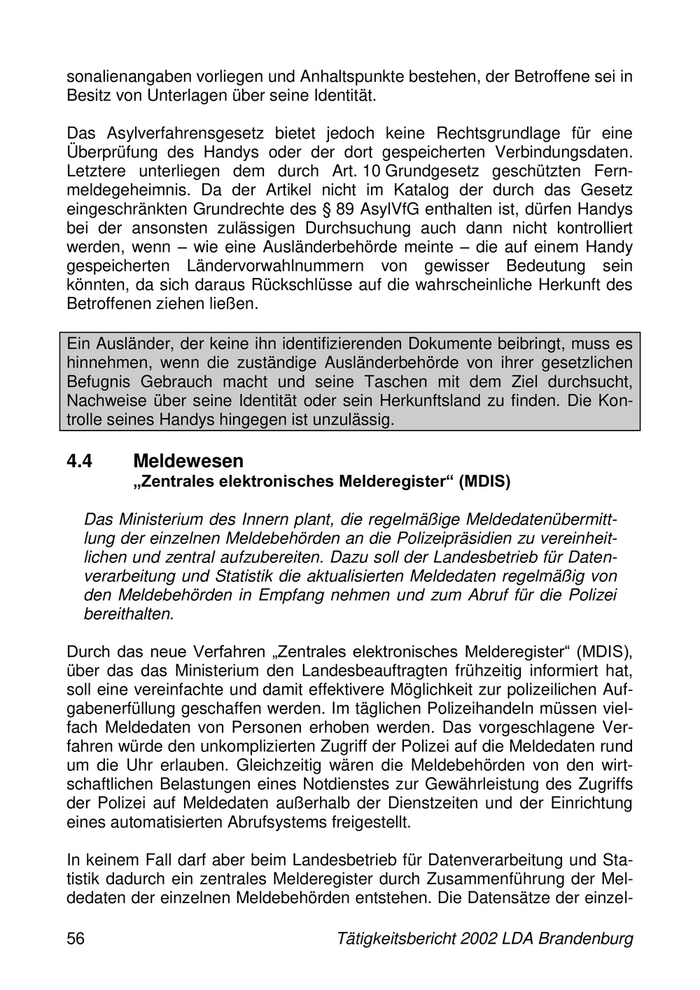 sonalienangaben vorliegen und Anhaltspunkte bestehen, der Betroffene sei in Besitz von Unterlagen über seine Identität.

Das Asylverfahrensgesetz bietet jedoch keine Rechtsgrundlage für eine Überprüfung des Handys oder der dort gespeicherten Verbindungsdaten. Letztere unterliegen dem durch Art. 10 Grundgesetz geschützten Fernmeldegeheimnis. Da der Artikel nicht im Katalog der durch das Gesetz eingeschränkten Grundrechte des § 89 AsylVfG enthalten ist, dürfen Handys bei der ansonsten zulässigen Durchsuchung auch dann nicht kontrolliert werden, wenn – wie eine Ausländerbehörde meinte – die auf einem Handy gespeicherten Ländervorwahlnummern von gewisser Bedeutung sein könnten, da sich daraus Rückschlüsse auf die wahrscheinliche Herkunft des Betroffenen ziehen ließen.

Ein Ausländer, der keine ihn identifizierenden Dokumente beibringt, muss es hinnehmen, wenn die zuständige Ausländerbehörde von ihrer gesetzlichen Befugnis Gebrauch macht und seine Taschen mit dem Ziel durchsucht, Nachweise über seine Identität oder sein Herkunftsland zu finden. Die Kontrolle seines Handys hingegen ist unzulässig.

4.4 Meldewesen
„Zentrales elektronisches Melderegister“ (MDIS)

Das Ministerium des Innern plant, die regelmäßige Meldedatenübermittlung der einzelnen Meldebehörden an die Polizeipräsidien zu vereinheitlichen und zentral aufzubereiten. Dazu soll der Landesbetrieb für Datenverarbeitung und Statistik die aktualisierten Meldedaten regelmäßig von den Meldebehörden in Empfang nehmen und zum Abruf für die Polizei bereithalten.

Durch das neue Verfahren „Zentrales elektronisches Melderegister“ (MDIS), über das das Ministerium den Landesbeauftragten frühzeitig informiert hat, soll eine vereinfachte und damit effektivere Möglichkeit zur polizeilichen Aufgabenerfüllung geschaffen werden. Im täglichen Polizeihandeln müssen vielfach Meldedaten von Personen erhoben werden. Das vorgeschlagene Verfahren würde den unkomplizierten Zugriff der Polizei auf die Meldedaten rund um die Uhr erlauben. Gleichzeitig wären die Meldebehörden von den wirtschaftlichen Belastungen eines Notdienstes zur Gewährleistung des Zugriffs der Polizei auf Meldedaten außerhalb der Dienstzeiten und der Einrichtung eines automatisierten Abrufsystems freigestellt.

In keinem Fall darf aber beim Landesbetrieb für Datenverarbeitung und Statistik dadurch ein zentrales Melderegister durch Zusammenführung der Meldedaten der einzelnen Meldebehörden entstehen. Die Datensätze der einzel-

56 Tätigkeitsbericht 2002 LDA Brandenburg